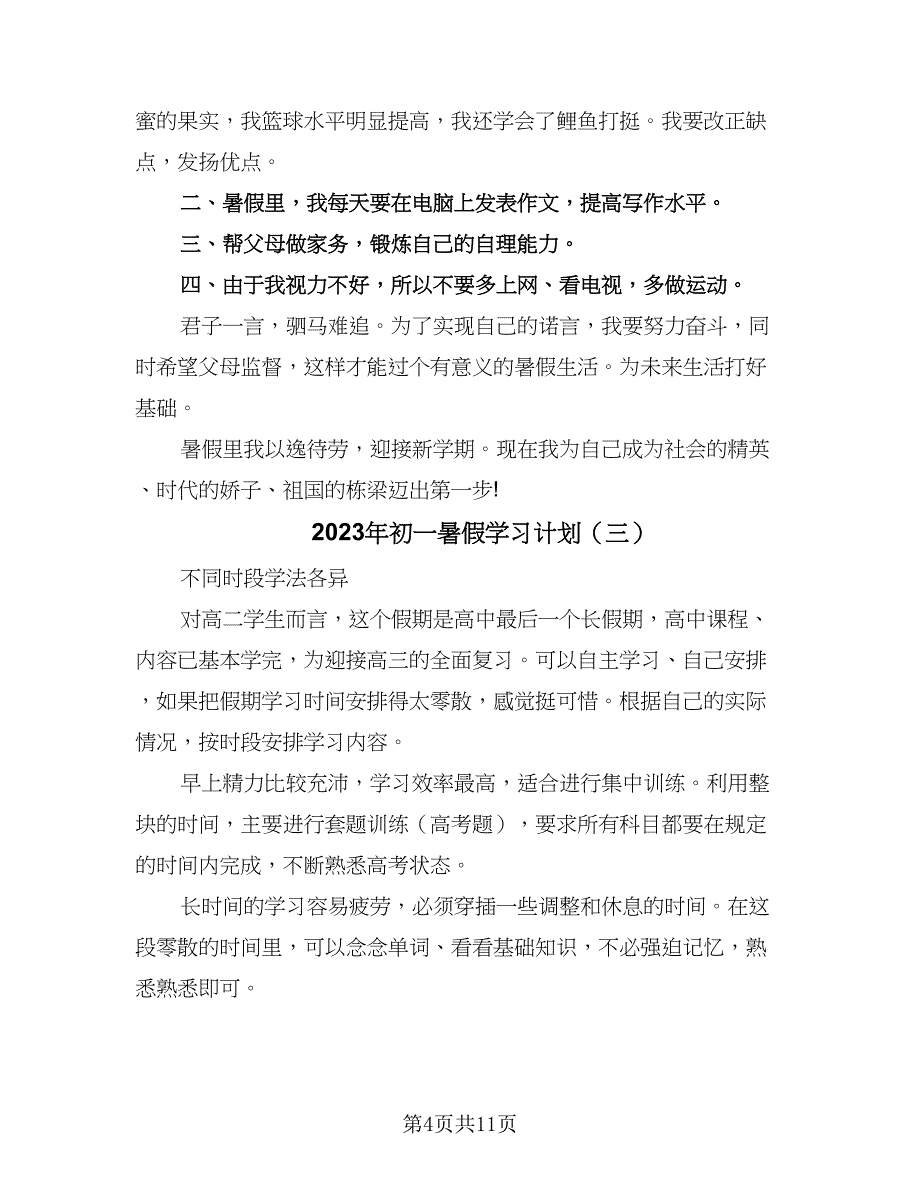 蜜的果实，我篮球水平明显提高，我还学会了鲤鱼打挺。我要改正缺点，发扬优点。

二、暑假里，我每天要在电脑上发表作文，提高写作水平。

三、帮父母做家务，锻炼自己的自理能力。

四、由于我视力不好，所以不要多上网、看电视，多做运动。

君子一言，驷马难追。为了实现自己的诺言，我要努力奋斗，同时希望父母监督，这样才能过个有意义的暑假生活。为未来生活打好基础。

暑假里我以逸待劳，迎接新学期。现在我为自己成为社会的精英、时代的娇子、祖国的栋梁迈出第一步!

2023年初一暑假学习计划（三）

不同时段学法各异

对高二学生而言，这个假期是高中最后一个长假期，高中课程、内容已基本学完，为迎接高三的全面复习。可以自主学习、自己安排，如果把假期学习时间安排得太零散，感觉挺可惜。根据自己的实际情况，按时段安排学习内容。

早上精力比较充沛，学习效率最高，适合进行集中训练。利用整块的时间，主要进行套题训练（高考题），要求所有科目都要在规定的时间内完成，不断熟悉高考状态。

长时间的学习容易疲劳，必须穿插一些调整和休息的时间。在这段零散的时间里，可以念念单词、看看基础知识，不必强迫记忆，熟悉熟悉即可。

第4页共11页